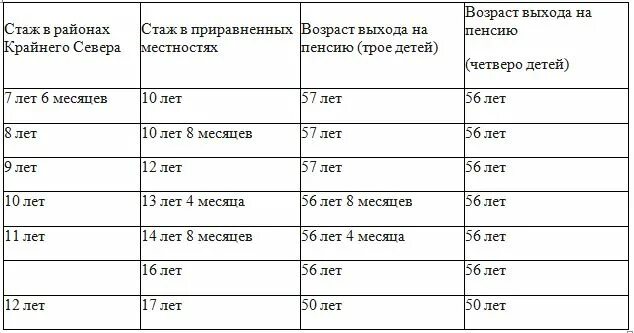 | Стаж в районах Крайнего Севера | Стаж в приравненных местностях | Возраст выхода на пенсию (трое детей) | Возраст выхода на пенсию (четверо детей) |
|---|---|---|---|
| 7 лет 6 месяцев | 10 лет | 57 лет | 56 лет |
| 8 лет | 10 лет 8 месяцев | 57 лет | 56 лет |
| 9 лет | 12 лет | 57 лет | 56 лет |
| 10 лет | 13 лет 4 месяца | 56 лет 8 месяцев | 56 лет |
| 11 лет | 14 лет 8 месяцев | 56 лет 4 месяца | 56 лет |
| | 16 лет | 56 лет | 56 лет |
| 12 лет | 17 лет | 50 лет | 50 лет |